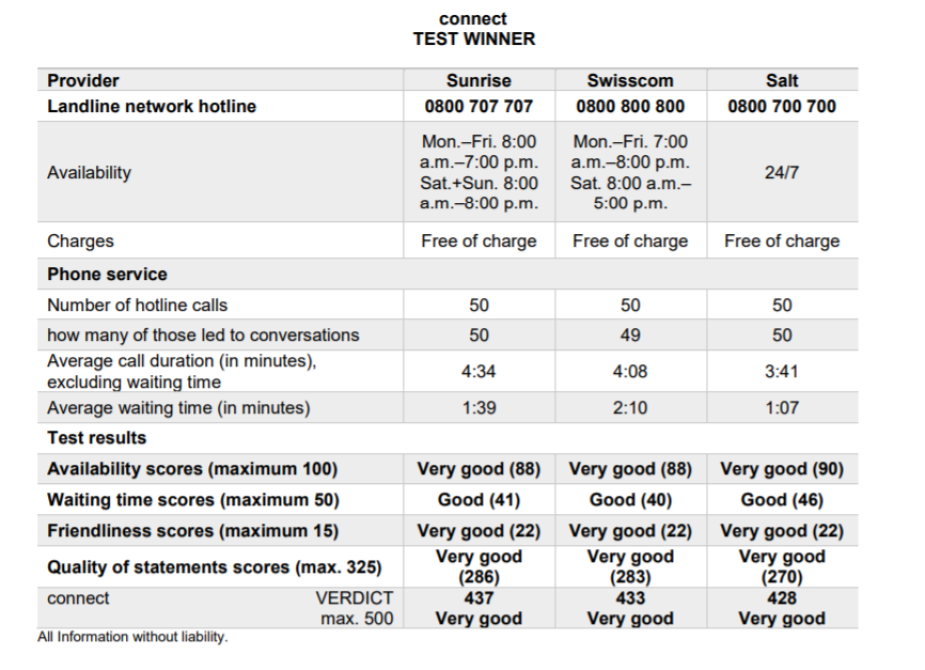 connect
TEST WINNER

| Provider | Sunrise | Swisscom | Salt |
|---|---|---|---|
| Landline network hotline | 0800 707 707 | 0800 800 800 | 0800 700 700 |
| Availability | Mon.–Fri. 8:00 a.m.–7:00 p.m. Sat.+Sun. 8:00 a.m.–8:00 p.m. | Mon.–Fri. 7:00 a.m.–8:00 p.m. Sat. 8:00 a.m.–5:00 p.m. | 24/7 |
| Charges | Free of charge | Free of charge | Free of charge |
| Phone service | | | |
| Number of hotline calls | 50 | 50 | 50 |
| how many of those led to conversations | 50 | 49 | 50 |
| Average call duration (in minutes), excluding waiting time | 4:34 | 4:08 | 3:41 |
| Average waiting time (in minutes) | 1:39 | 2:10 | 1:07 |
| Test results | | | |
| Availability scores (maximum 100) | Very good (88) | Very good (88) | Very good (90) |
| Waiting time scores (maximum 50) | Good (41) | Good (40) | Good (46) |
| Friendliness scores (maximum 15) | Very good (22) | Very good (22) | Very good (22) |
| Quality of statements scores (max. 325) | Very good (286) | Very good (283) | Very good (270) |
| connect VERDICT max. 500 | 437 Very good | 433 Very good | 428 Very good |

All Information without liability.